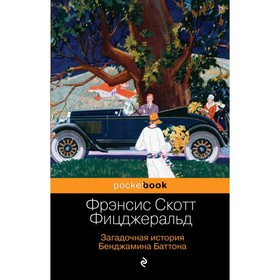 pocketbook

Фрэнсис Скотт Фицджеральд

Загадочная история Бенджамина Баттона